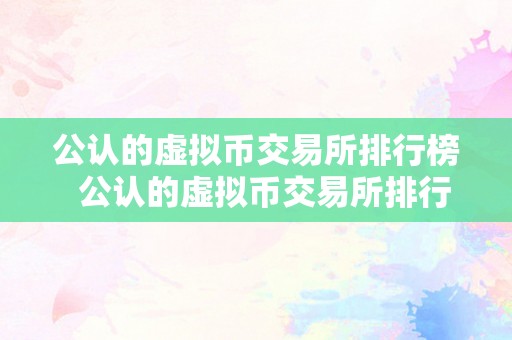 公认的虚拟币交易所排行榜 公认的虚拟币交易所排行